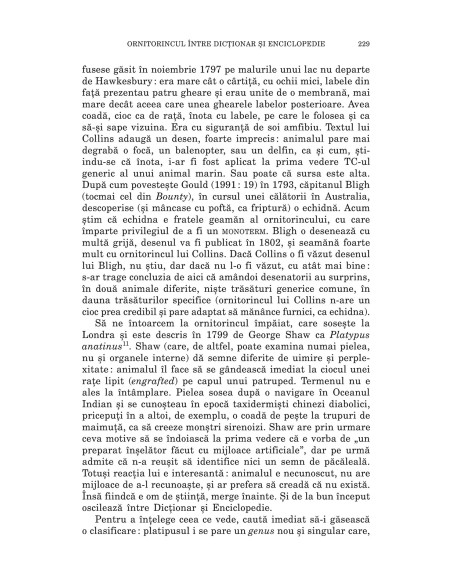 ORNITORINCUL ÎNTRE DICȚIONAR ȘI ENCICLOPEDIE 229

fusese găsit în noiembrie 1797 pe malurile unui lac nu departe de Hawkesbury: era mare cât o cârtiță, cu ochii mici, labele din față prezentau patru gheare și erau unite de o membrană, mai mare decât aceea care unea ghearele labelor posterioare. Avea coadă, cioc ca de rață, înota cu labele, pe care le folosea și ca să-și sape vizuina. Era cu siguranță de soi amfibiu. Textul lui Collins adaugă un desen, foarte imprecis: animalul pare mai degrabă o focă, un balenopter, sau un delfin, ca și cum, știindu-se că înota, i-ar fi fost aplicat la prima vedere TC-ul generic al unui animal marin. Sau poate că sursa este alta. După cum povestește Gould (1991: 19) în 1793, căpitanul Bligh (tocmai cel din *Bounty*), în cursul unei călătorii în Australia, descoperise (și mâncase cu poftă, ca friptură) o echidnă. Acum știm că echidna e fratele geamăn al ornitorincului, cu care împarte privilegiul de a fi un MONOTERM. Bligh o desenează cu multă grijă, desenul va fi publicat în 1802, și seamănă foarte mult cu ornitorincul lui Collins. Dacă Collins o fi văzut desenul lui Bligh, nu știu, dar dacă nu l-o fi văzut, cu atât mai bine: s-ar trage concluzia de aici că amândoi desenatorii au surprins, în două animale diferite, niște trăsături generice comune, în dauna trăsăturilor specifice (ornitorincul lui Collins n-are un cioc prea credibil și pare adaptat să mănânce furnici, ca echidna).

Să ne întoarcem la ornitorincul împăiat, care sosește la Londra și este descris în 1799 de George Shaw ca *Platypus anatinus*$^{11}$. Shaw (care, de altfel, poate examina numai pielea, nu și organele interne) dă semne diferite de uimire și perplexitate: animalul îl face să se gândească imediat la ciocul unei rațe lipit (*engrafted*) pe capul unui patruped. Termenul nu e ales la întâmplare. Pielea sosea după o navigare în Oceanul Indian și se cunoșteau în epocă taxidermiști chinezi diabolici, pricepuți în a altoi, de exemplu, o coadă de pește la trupuri de maimuță, ca să creeze monștri sirenoizi. Shaw are prin urmare ceva motive să se îndoiască la prima vedere că e vorba de „un preparat înșelător făcut cu mijloace artificiale", dar pe urmă admite că n-a reușit să identifice nici un semn de păcăleală. Totuși reacția lui e interesantă: animalul e necunoscut, nu are mijloace de a-l recunoaște, și ar prefera să creadă că nu există. Însă fiindcă e om de știință, merge înainte. Și de la bun început oscilează între Dicționar și Enciclopedie.

Pentru a înțelege ceea ce vede, caută imediat să-i găsească o clasificare: platipusul i se pare un *genus* nou și singular care,